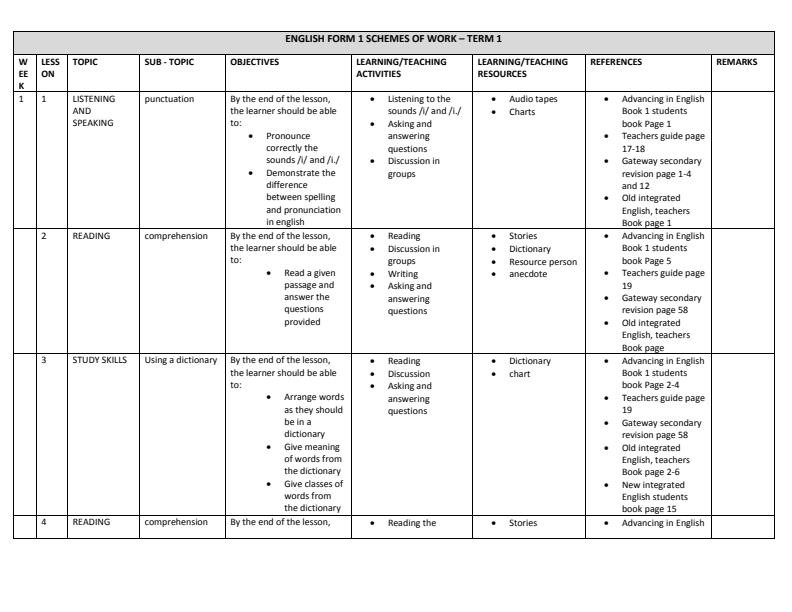 ENGLISH FORM 1 SCHEMES OF WORK – TERM 1

| WEEK | LESSON | TOPIC | SUB - TOPIC | OBJECTIVES | LEARNING/TEACHING ACTIVITIES | LEARNING/TEACHING RESOURCES | REFERENCES | REMARKS |
|---|---|---|---|---|---|---|---|---|
| 1 | 1 | LISTENING AND SPEAKING | punctuation | By the end of the lesson, the learner should be able to: • Pronounce correctly the sounds /i/ and /i./ • Demonstrate the difference between spelling and pronunciation in english | • Listening to the sounds /i/ and /i./ • Asking and answering questions • Discussion in groups | • Audio tapes • Charts | • Advancing in English Book 1 students book Page 1 • Teachers guide page 17-18 • Gateway secondary revision page 1-4 and 12 • Old integrated English, teachers Book page 1 | |
| | 2 | READING | comprehension | By the end of the lesson, the learner should be able to: • Read a given passage and answer the questions provided | • Reading • Discussion in groups • Writing • Asking and answering questions | • Stories • Dictionary • Resource person • anecdote | • Advancing in English Book 1 students book Page 5 • Teachers guide page 19 • Gateway secondary revision page 58 • Old integrated English, teachers Book page | |
| | 3 | STUDY SKILLS | Using a dictionary | By the end of the lesson, the learner should be able to: • Arrange words as they should be in a dictionary • Give meaning of words from the dictionary • Give classes of words from the dictionary | • Reading • Discussion • Asking and answering questions | • Dictionary • chart | • Advancing in English Book 1 students book Page 2-4 • Teachers guide page 19 • Gateway secondary revision page 58 • Old integrated English, teachers Book page 2-6 • New integrated English students book page 15 | |
| | 4 | READING | comprehension | By the end of the lesson, | • Reading the | • Stories | • Advancing in English | |